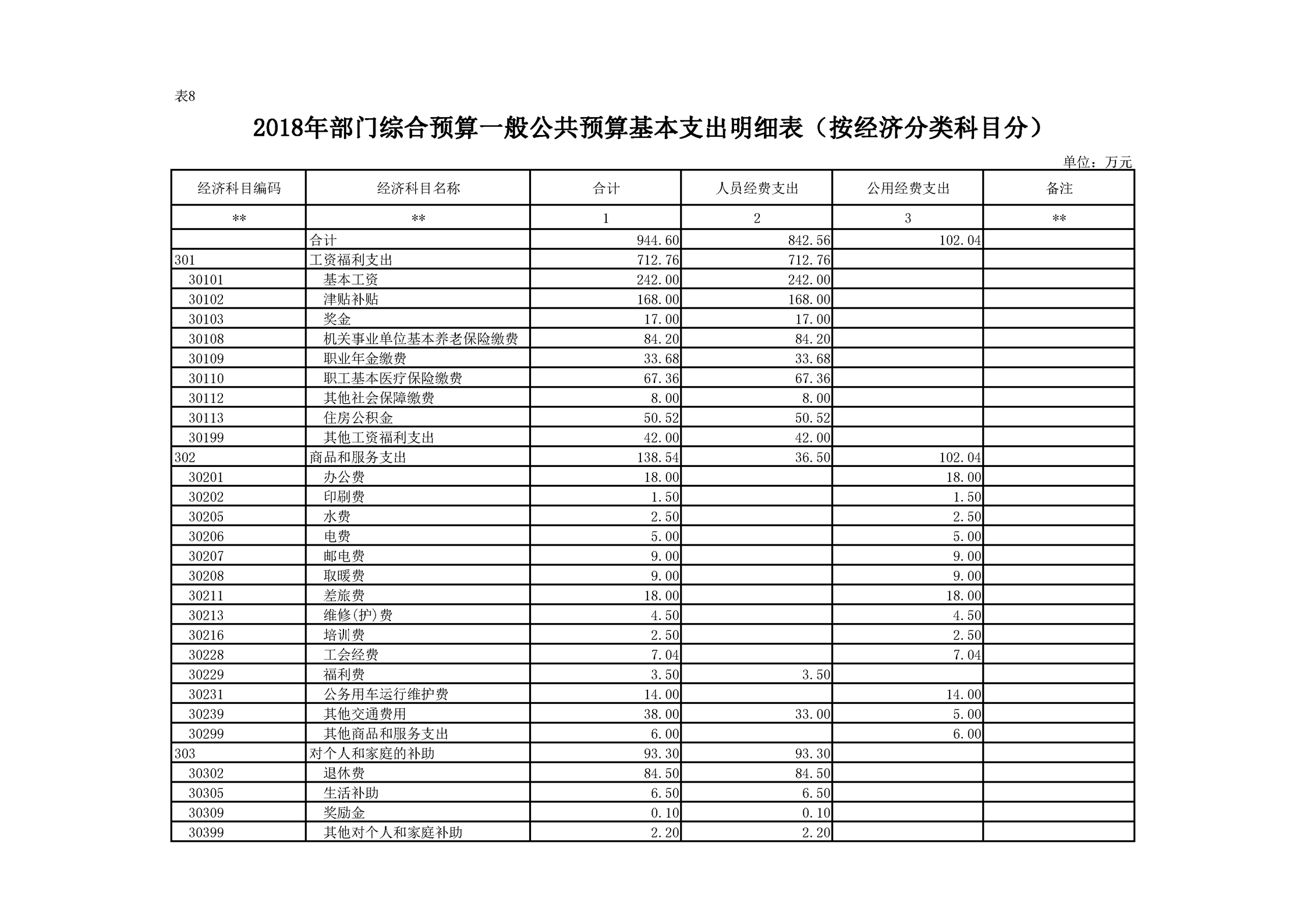 表8

2018年部门综合预算一般公共预算基本支出明细表（按经济分类科目分）

单位：万元

| 经济科目编码 | 经济科目名称 | 合计 | 人员经费支出 | 公用经费支出 | 备注 |
|---|---|---|---|---|---|
| ** | ** | 1 | 2 | 3 | ** |
|  | 合计 | 944.60 | 842.56 | 102.04 |  |
| 301 | 工资福利支出 | 712.76 | 712.76 |  |  |
| 30101 | 基本工资 | 242.00 | 242.00 |  |  |
| 30102 | 津贴补贴 | 168.00 | 168.00 |  |  |
| 30103 | 奖金 | 17.00 | 17.00 |  |  |
| 30108 | 机关事业单位基本养老保险缴费 | 84.20 | 84.20 |  |  |
| 30109 | 职业年金缴费 | 33.68 | 33.68 |  |  |
| 30110 | 职工基本医疗保险缴费 | 67.36 | 67.36 |  |  |
| 30112 | 其他社会保障缴费 | 8.00 | 8.00 |  |  |
| 30113 | 住房公积金 | 50.52 | 50.52 |  |  |
| 30199 | 其他工资福利支出 | 42.00 | 42.00 |  |  |
| 302 | 商品和服务支出 | 138.54 | 36.50 | 102.04 |  |
| 30201 | 办公费 | 18.00 |  | 18.00 |  |
| 30202 | 印刷费 | 1.50 |  | 1.50 |  |
| 30205 | 水费 | 2.50 |  | 2.50 |  |
| 30206 | 电费 | 5.00 |  | 5.00 |  |
| 30207 | 邮电费 | 9.00 |  | 9.00 |  |
| 30208 | 取暖费 | 9.00 |  | 9.00 |  |
| 30211 | 差旅费 | 18.00 |  | 18.00 |  |
| 30213 | 维修(护)费 | 4.50 |  | 4.50 |  |
| 30216 | 培训费 | 2.50 |  | 2.50 |  |
| 30228 | 工会经费 | 7.04 |  | 7.04 |  |
| 30229 | 福利费 | 3.50 | 3.50 |  |  |
| 30231 | 公务用车运行维护费 | 14.00 |  | 14.00 |  |
| 30239 | 其他交通费用 | 38.00 | 33.00 | 5.00 |  |
| 30299 | 其他商品和服务支出 | 6.00 |  | 6.00 |  |
| 303 | 对个人和家庭的补助 | 93.30 | 93.30 |  |  |
| 30302 | 退休费 | 84.50 | 84.50 |  |  |
| 30305 | 生活补助 | 6.50 | 6.50 |  |  |
| 30309 | 奖励金 | 0.10 | 0.10 |  |  |
| 30399 | 其他对个人和家庭补助 | 2.20 | 2.20 |  |  |